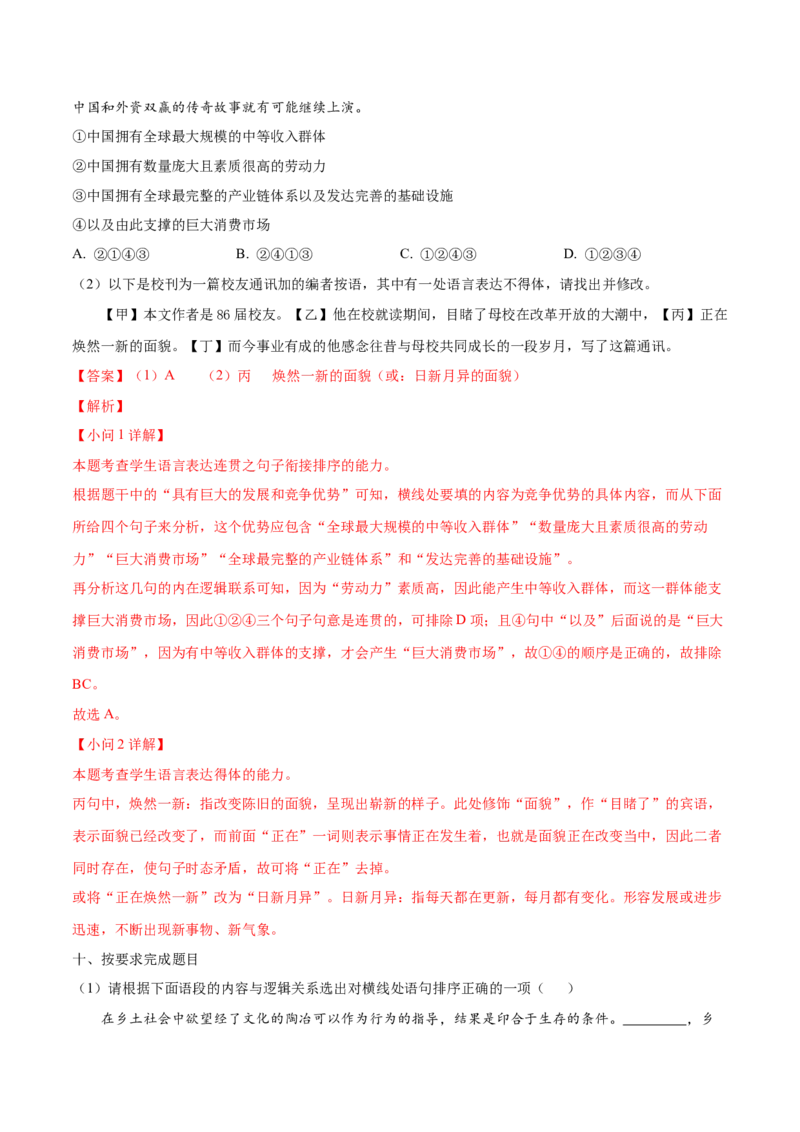 中国和外资双赢的传奇故事就有可能继续上演。

①中国拥有全球最大规模的中等收入群体

②中国拥有数量庞大且素质很高的劳动力

③中国拥有全球最完整的产业链体系以及发达完善的基础设施

④以及由此支撑的巨大消费市场

A. ②①④③ B. ②④①③ C. ①②④③ D. ①②③④

（2）以下是校刊为一篇校友通讯加的编者按语，其中有一处语言表达不得体，请找出并修改。

【甲】本文作者是86届校友。【乙】他在校就读期间，目睹了母校在改革开放的大潮中，【丙】正在焕然一新的面貌。【丁】而今事业有成的他感念往昔与母校共同成长的一段岁月，写了这篇通讯。

【答案】（1）A （2）丙 焕然一新的面貌（或：日新月异的面貌）

【解析】

【小问1详解】

本题考查学生语言表达连贯之句子衔接排序的能力。

根据题干中的“具有巨大的发展和竞争优势”可知，横线处要填的内容为竞争优势的具体内容，而从下面所给四个句子来分析，这个优势应包含“全球最大规模的中等收入群体”“数量庞大且素质很高的劳动力”“巨大消费市场”“全球最完整的产业链体系”和“发达完善的基础设施”。

再分析这几句的内在逻辑联系可知，因为“劳动力”素质高，因此能产生中等收入群体，而这一群体能支撑巨大消费市场，因此①②④三个句子句意是连贯的，可排除D项；且④句中“以及”后面说的是“巨大消费市场”，因为有中等收入群体的支撑，才会产生“巨大消费市场”，故①④的顺序是正确的，故排除BC。

故选A。

【小问2详解】

本题考查学生语言表达得体的能力。

丙句中，焕然一新：指改变陈旧的面貌，呈现出崭新的样子。此处修饰“面貌”，作“目睹了”的宾语，表示面貌已经改变了，而前面“正在”一词则表示事情正在发生着，也就是面貌正在改变当中，因此二者同时存在，使句子时态矛盾，故可将“正在”去掉。

或将“正在焕然一新”改为“日新月异”。日新月异：指每天都在更新，每月都有变化。形容发展或进步迅速，不断出现新事物、新气象。

十、按要求完成题目

（1）请根据下面语段的内容与逻辑关系选出对横线处语句排序正确的一项（ ）

在乡土社会中欲望经了文化的陶冶可以作为行为的指导，结果是印合于生存的条件。____，乡